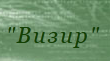 "Визир"